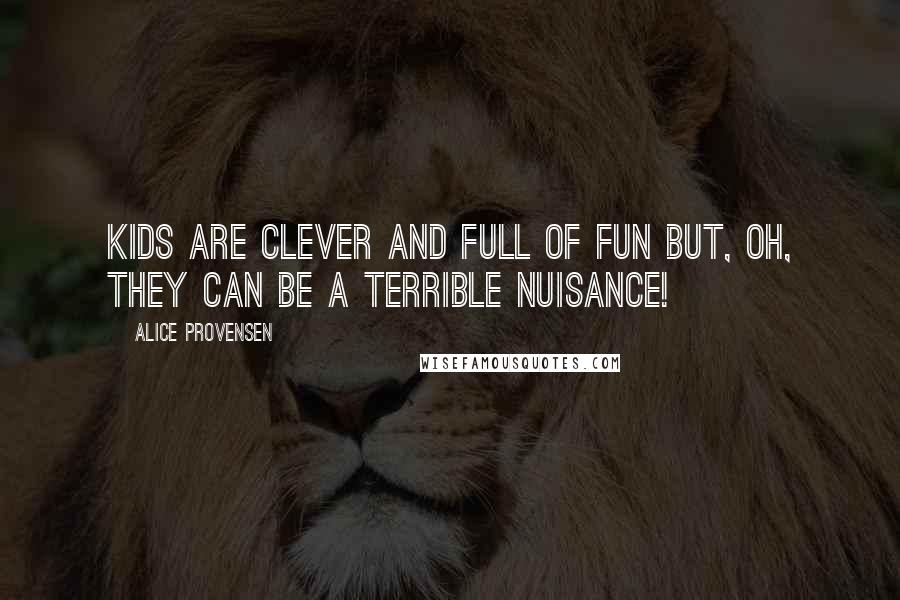 KIDS ARE CLEVER AND FULL OF FUN BUT, OH, THEY CAN BE A TERRIBLE NUISANCE!

ALICE PROVENSEN

WISEFAMOUSQUOTES.COM